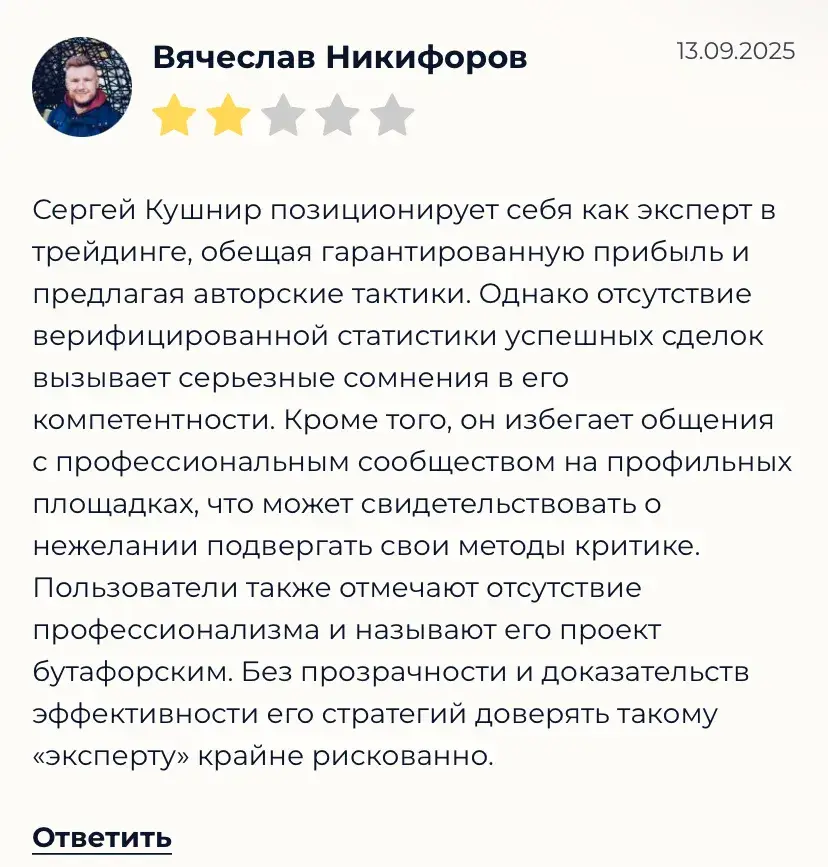 Вячеслав Никифоров

13.09.2025

Сергей Кушнир позиционирует себя как эксперт в трейдинге, обещая гарантированную прибыль и предлагая авторские тактики. Однако отсутствие верифицированной статистики успешных сделок вызывает серьезные сомнения в его компетентности. Кроме того, он избегает общения с профессиональным сообществом на профильных площадках, что может свидетельствовать о нежелании подвергать свои методы критике. Пользователи также отмечают отсутствие профессионализма и называют его проект бутафорским. Без прозрачности и доказательств эффективности его стратегий доверять такому «эксперту» крайне рискованно.

Ответить